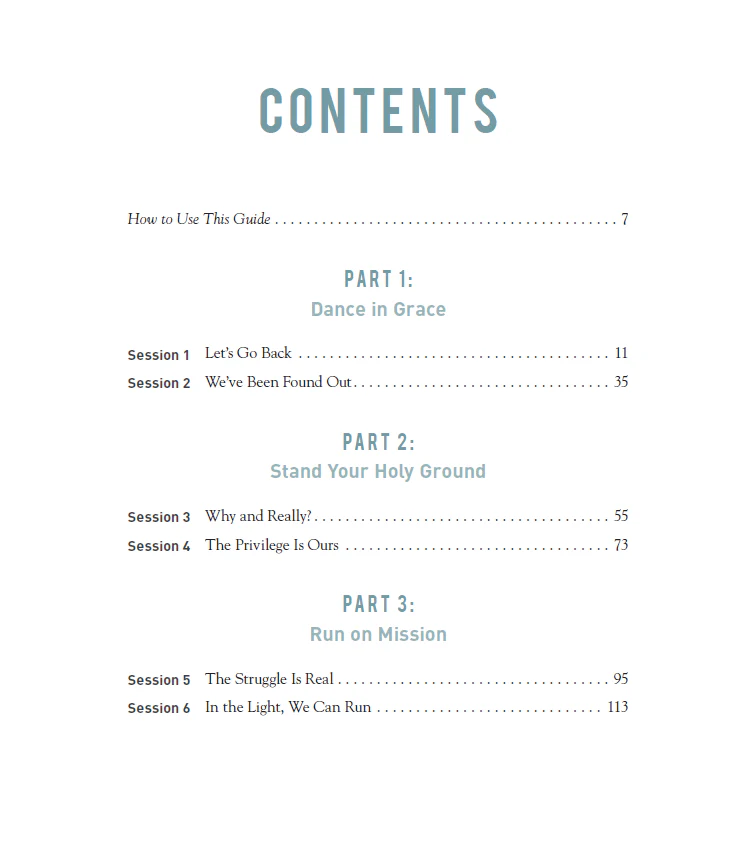 CONTENTS

How to Use This Guide 7

PART 1:
Dance in Grace

Session 1 Let's Go Back 11
Session 2 We've Been Found Out 35

PART 2:
Stand Your Holy Ground

Session 3 Why and Really? 55
Session 4 The Privilege Is Ours 73

PART 3:
Run on Mission

Session 5 The Struggle Is Real 95
Session 6 In the Light, We Can Run 113